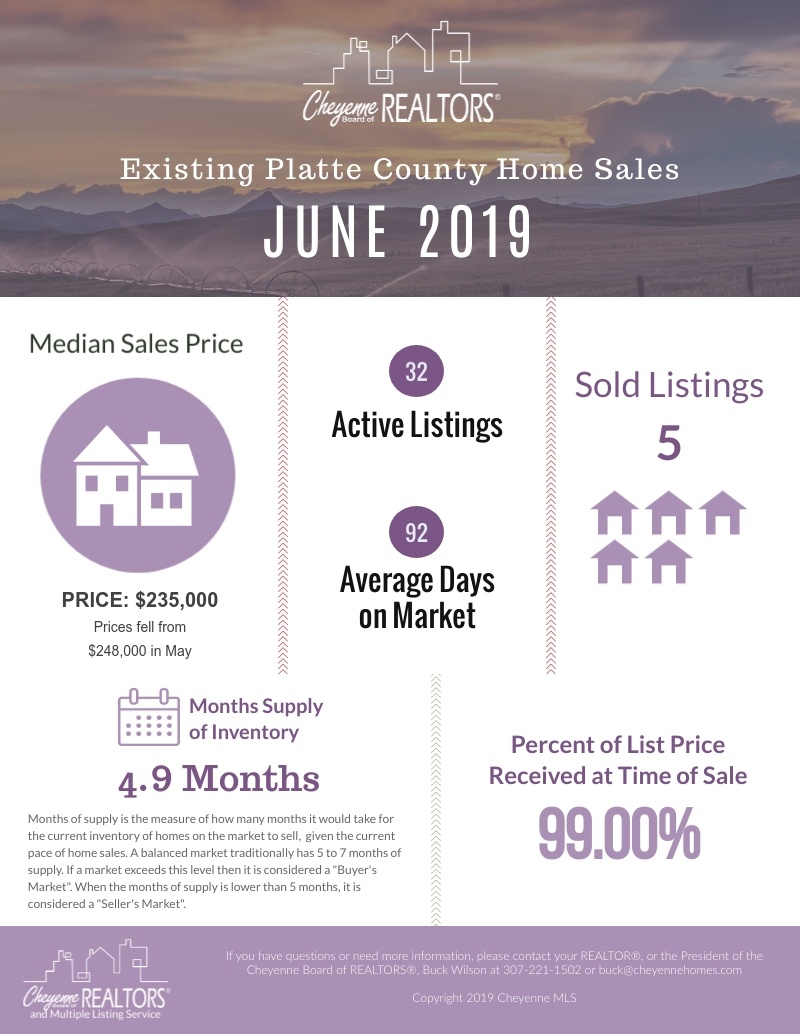 Cheyenne Board of REALTORS®

Existing Platte County Home Sales

JUNE 2019

Median Sales Price

PRICE: $235,000

Prices fell from $248,000 in May

32

Active Listings

92

Average Days on Market

Sold Listings

5

Months Supply of Inventory

4.9 Months

Months of supply is the measure of how many months it would take for the current inventory of homes on the market to sell, given the current pace of home sales. A balanced market traditionally has 5 to 7 months of supply. If a market exceeds this level then it is considered a "Buyer's Market". When the months of supply is lower than 5 months, it is considered a "Seller's Market".

Percent of List Price Received at Time of Sale

99.00%

Cheyenne Board of REALTORS® and Multiple Listing Service

If you have questions or need more information, please contact your REALTOR®, or the President of the Cheyenne Board of REALTORS®, Buck Wilson at 307-221-1502 or buck@cheyennehomes.com

Copyright 2019 Cheyenne MLS